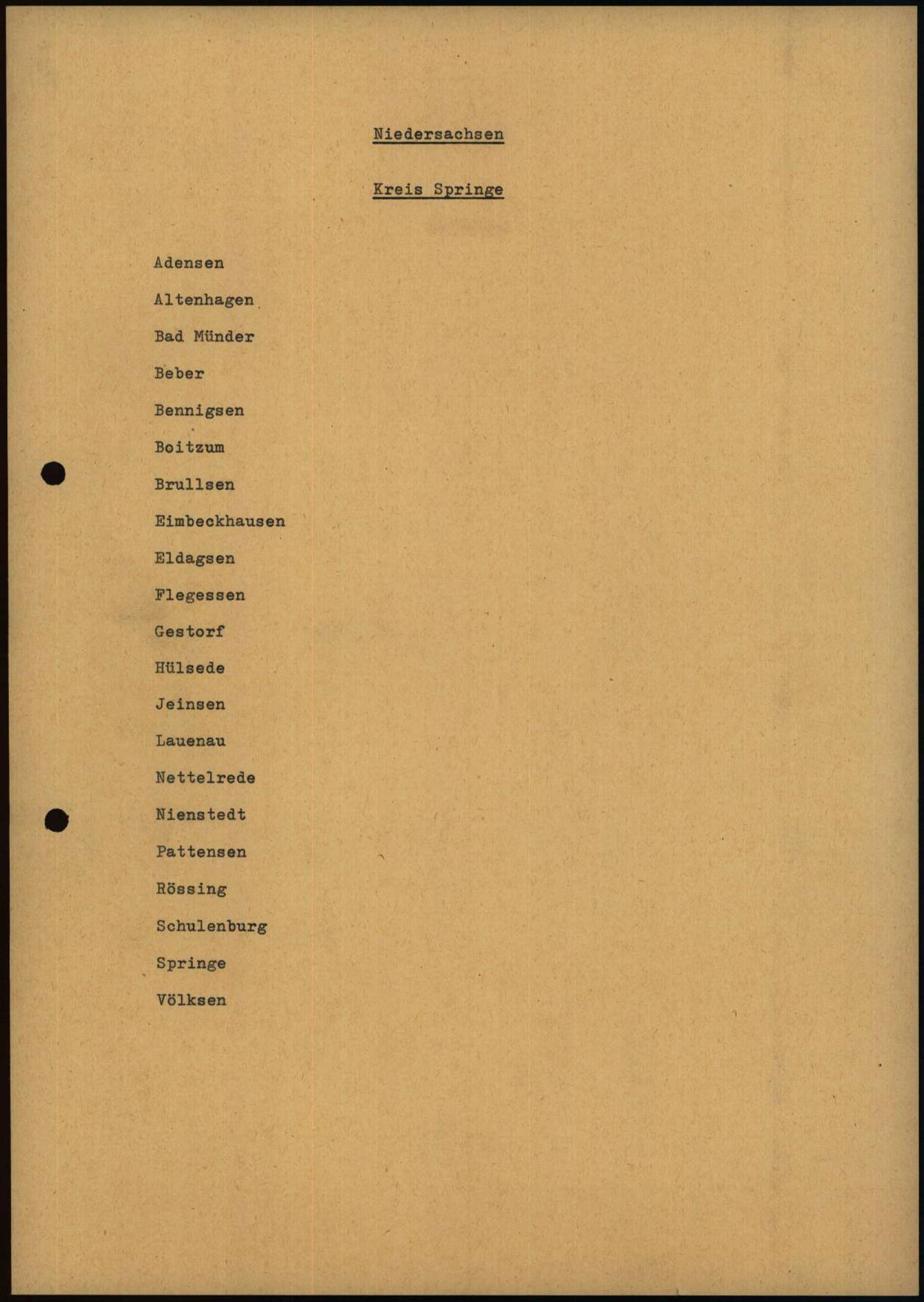 Niedersachsen

Kreis Springe

Adensen

Altenhagen

Bad Münder

Beber

Bennigsen

Boitzum

Brullsen

Eimbeckhausen

Eldagsen

Flegessen

Gestorf

Hülsede

Jeinsen

Lauenau

Nettelrede

Nienstedt

Pattensen

Rössing

Schulenburg

Springe

Völksen